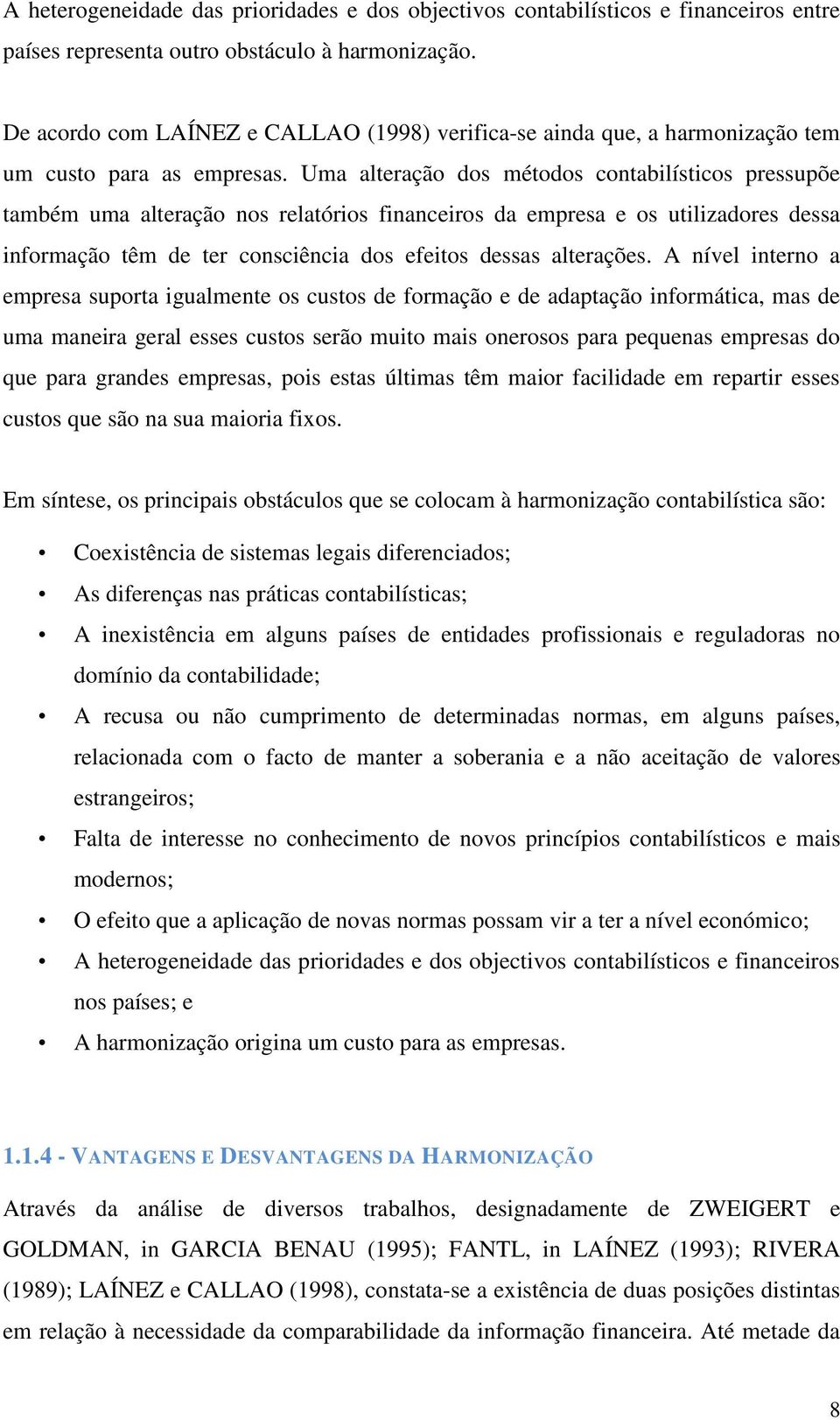 A heterogeneidade das prioridades e dos objectivos contabilísticos e financeiros entre países representa outro obstáculo à harmonização.

De acordo com LAÍNEZ e CALLAO (1998) verifica-se ainda que, a harmonização tem um custo para as empresas. Uma alteração dos métodos contabilísticos pressupõe também uma alteração nos relatórios financeiros da empresa e os utilizadores dessa informação têm de ter consciência dos efeitos dessas alterações. A nível interno a empresa suporta igualmente os custos de formação e de adaptação informática, mas de uma maneira geral esses custos serão muito mais onerosos para pequenas empresas do que para grandes empresas, pois estas últimas têm maior facilidade em repartir esses custos que são na sua maioria fixos.

Em síntese, os principais obstáculos que se colocam à harmonização contabilística são:

• Coexistência de sistemas legais diferenciados;
• As diferenças nas práticas contabilísticas;
• A inexistência em alguns países de entidades profissionais e reguladoras no domínio da contabilidade;
• A recusa ou não cumprimento de determinadas normas, em alguns países, relacionada com o facto de manter a soberania e a não aceitação de valores estrangeiros;
• Falta de interesse no conhecimento de novos princípios contabilísticos e mais modernos;
• O efeito que a aplicação de novas normas possam vir a ter a nível económico;
• A heterogeneidade das prioridades e dos objectivos contabilísticos e financeiros nos países; e
• A harmonização origina um custo para as empresas.

1.1.4 - VANTAGENS E DESVANTAGENS DA HARMONIZAÇÃO

Através da análise de diversos trabalhos, designadamente de ZWEIGERT e GOLDMAN, in GARCIA BENAU (1995); FANTL, in LAÍNEZ (1993); RIVERA (1989); LAÍNEZ e CALLAO (1998), constata-se a existência de duas posições distintas em relação à necessidade da comparabilidade da informação financeira. Até metade da

8